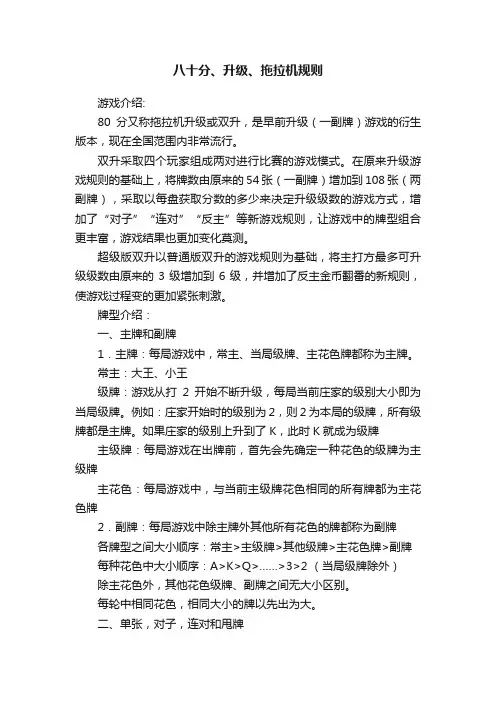 八十分、升级、拖拉机规则

游戏介绍:

80 分又称拖拉机升级或双升，是早前升级（一副牌）游戏的衍生版本，现在全国范围内非常流行。

双升采取四个玩家组成两对进行比赛的游戏模式。在原来升级游戏规则的基础上，将牌数由原来的 54 张（一副牌）增加到 108 张（两副牌），采取以每盘获取分数的多少来决定升级级数的游戏方式，增加了“对子”“连对”“反主”等新游戏规则，让游戏中的牌型组合更丰富，游戏结果也更加变化莫测。

超级版双升以普通版双升的游戏规则为基础，将主打方最多可升级级数由原来的 3 级增加到 6 级，并增加了反主金币翻番的新规则，使游戏过程变的更加紧张刺激。

牌型介绍：

一、主牌和副牌

1．主牌：每局游戏中，常主、当局级牌、主花色牌都称为主牌。

常主：大王、小王

级牌：游戏从打 2 开始不断升级，每局当前庄家的级别大小即为当局级牌。例如：庄家开始时的级别为 2，则 2 为本局的级牌，所有级牌都是主牌。如果庄家的级别上升到了 K，此时 K 就成为级牌

主级牌：每局游戏在出牌前，首先会先确定一种花色的级牌为主级牌

主花色：每局游戏中，与当前主级牌花色相同的所有牌都为主花色牌

2．副牌：每局游戏中除主牌外其他所有花色的牌都称为副牌

各牌型之间大小顺序：常主>主级牌>其他级牌>主花色牌>副牌

每种花色中大小顺序：A>K>Q>……>3>2（当局级牌除外）

除主花色外，其他花色级牌、副牌之间无大小区别。

每轮中相同花色，相同大小的牌以先出为大。

二、单张，对子，连对和甩牌